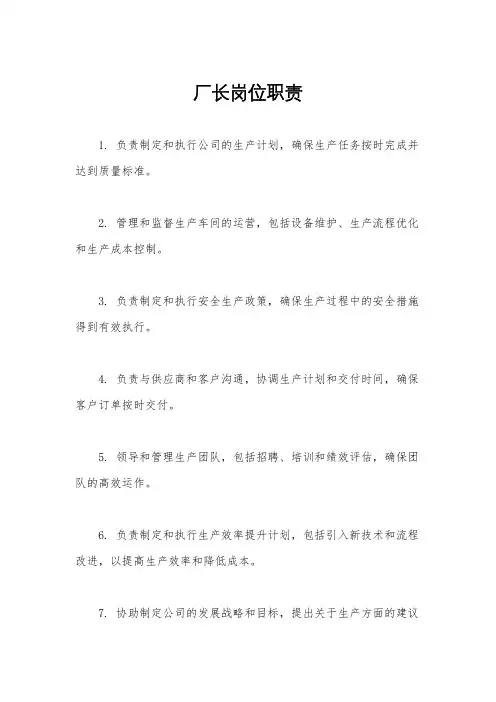 厂长岗位职责

1. 负责制定和执行公司的生产计划，确保生产任务按时完成并达到质量标准。

2. 管理和监督生产车间的运营，包括设备维护、生产流程优化和生产成本控制。

3. 负责制定和执行安全生产政策，确保生产过程中的安全措施得到有效执行。

4. 负责与供应商和客户沟通，协调生产计划和交付时间，确保客户订单按时交付。

5. 领导和管理生产团队，包括招聘、培训和绩效评估，确保团队的高效运作。

6. 负责制定和执行生产效率提升计划，包括引入新技术和流程改进，以提高生产效率和降低成本。

7. 协助制定公司的发展战略和目标，提出关于生产方面的建议